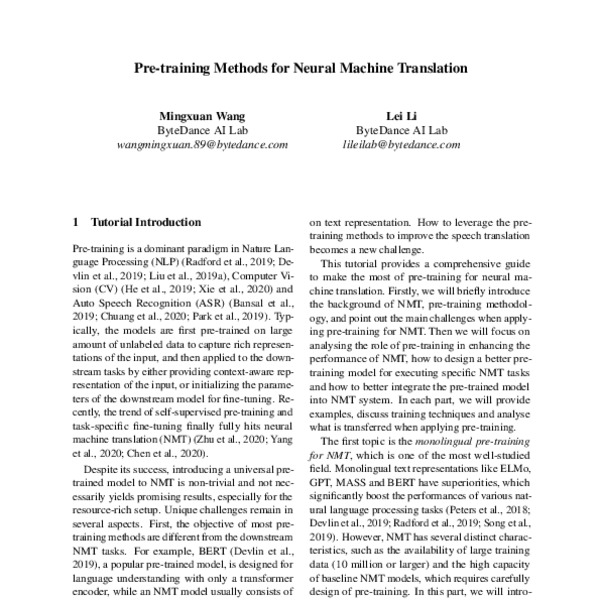 Pre-training Methods for Neural Machine Translation

Mingxuan Wang
ByteDance AI Lab
wangmingxuan.89@bytedance.com

Lei Li
ByteDance AI Lab
lileilab@bytedance.com

1 Tutorial Introduction

Pre-training is a dominant paradigm in Nature Language Processing (NLP) (Radford et al., 2019; Devlin et al., 2019; Liu et al., 2019a), Computer Vision (CV) (He et al., 2019; Xie et al., 2020) and Auto Speech Recognition (ASR) (Bansal et al., 2019; Chuang et al., 2020; Park et al., 2019). Typically, the models are first pre-trained on large amount of unlabeled data to capture rich representations of the input, and then applied to the downstream tasks by either providing context-aware representation of the input, or initializing the parameters of the downstream model for fine-tuning. Recently, the trend of self-supervised pre-training and task-specific fine-tuning finally fully hits neural machine translation (NMT) (Zhu et al., 2020; Yang et al., 2020; Chen et al., 2020).

Despite its success, introducing a universal pre-trained model to NMT is non-trivial and not necessarily yields promising results, especially for the resource-rich setup. Unique challenges remain in several aspects. First, the objective of most pre-training methods are different from the downstream NMT tasks. For example, BERT (Devlin et al., 2019), a popular pre-trained model, is designed for language understanding with only a transformer encoder, while an NMT model usually consists of

on text representation. How to leverage the pre-training methods to improve the speech translation becomes a new challenge.

This tutorial provides a comprehensive guide to make the most of pre-training for neural machine translation. Firstly, we will briefly introduce the background of NMT, pre-training methodology, and point out the main challenges when applying pre-training for NMT. Then we will focus on analysing the role of pre-training in enhancing the performance of NMT, how to design a better pre-training model for executing specific NMT tasks and how to better integrate the pre-trained model into NMT system. In each part, we will provide examples, discuss training techniques and analyse what is transferred when applying pre-training.

The first topic is the monolingual pre-training for NMT, which is one of the most well-studied field. Monolingual text representations like ELMo, GPT, MASS and BERT have superiorities, which significantly boost the performances of various natural language processing tasks (Peters et al., 2018; Devlin et al., 2019; Radford et al., 2019; Song et al., 2019). However, NMT has several distinct characteristics, such as the availability of large training data (10 million or larger) and the high capacity of baseline NMT models, which requires carefully design of pre-training. In this part, we will intro-